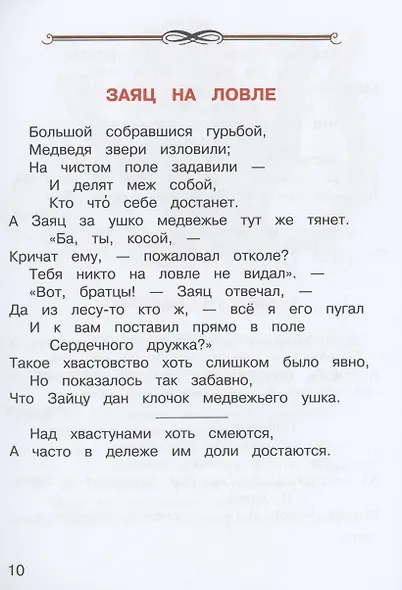 ЗАЯЦ НА ЛОВЛЕ

Большой собравшися гурьбой,
Медведя звери изловили;
На чистом поле задавили —
И делят меж собой,
Кто что́ себе достанет.
А Заяц за ушко медвежье тут же тянет.
«Ба, ты, косой, —
Кричат ему, — пожаловал отколе?
Тебя никто на ловле не видал». —
«Вот, братцы! — Заяц отвечал, —
Да из лесу-то кто ж, — всё я его пугал
И к вам поставил прямо в поле
Сердечного дружка?»
Такое хвастовство хоть слишком было явно,
Но показалось так забавно,
Что Зайцу дан клочок медвежьего ушка.

Над хвастунами хоть смеются,
А часто в дележе им доли достаются.

10